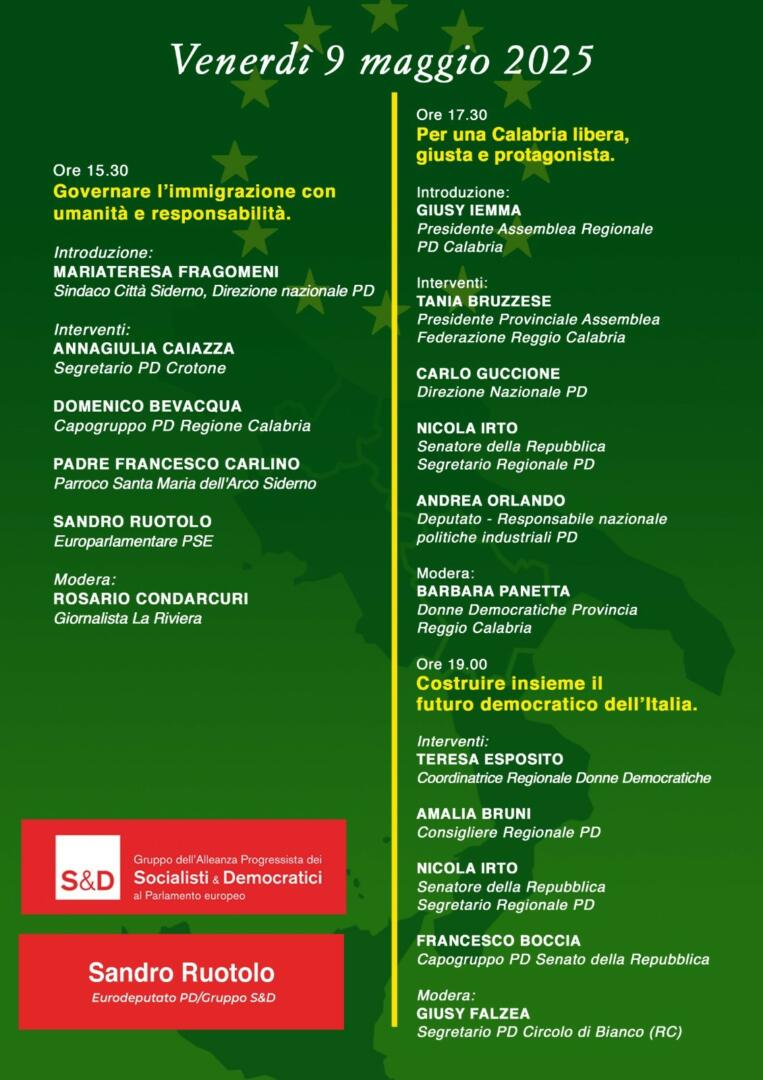 Venerdì 9 maggio 2025

Ore 15.30
Governare l'immigrazione con umanità e responsabilità.

Introduzione:
MARIATERESA FRAGOMENI
Sindaco Città Siderno, Direzione nazionale PD

Interventi:
ANNAGIULIA CAIAZZA
Segretario PD Crotone

DOMENICO BEVACQUA
Capogruppo PD Regione Calabria

PADRE FRANCESCO CARLINO
Parroco Santa Maria dell'Arco Siderno

SANDRO RUOTOLO
Europarlamentare PSE

Modera:
ROSARIO CONDARCURI
Giornalista La Riviera

S&D Gruppo dell'Alleanza Progressista dei Socialisti & Democratici al Parlamento europeo

Sandro Ruotolo
Eurodeputato PD/Gruppo S&D

Ore 17.30
Per una Calabria libera, giusta e protagonista.

Introduzione:
GIUSY IEMMA
Presidente Assemblea Regionale PD Calabria

Interventi:
TANIA BRUZZESE
Presidente Provinciale Assemblea Federazione Reggio Calabria

CARLO GUCCIONE
Direzione Nazionale PD

NICOLA IRTO
Senatore della Repubblica
Segretario Regionale PD

ANDREA ORLANDO
Deputato - Responsabile nazionale politiche industriali PD

Modera:
BARBARA PANETTA
Donne Democratiche Provincia Reggio Calabria

Ore 19.00
Costruire insieme il futuro democratico dell'Italia.

Interventi:
TERESA ESPOSITO
Coordinatrice Regionale Donne Democratiche

AMALIA BRUNI
Consigliere Regionale PD

NICOLA IRTO
Senatore della Repubblica
Segretario Regionale PD

FRANCESCO BOCCIA
Capogruppo PD Senato della Repubblica

Modera:
GIUSY FALZEA
Segretario PD Circolo di Bianco (RC)